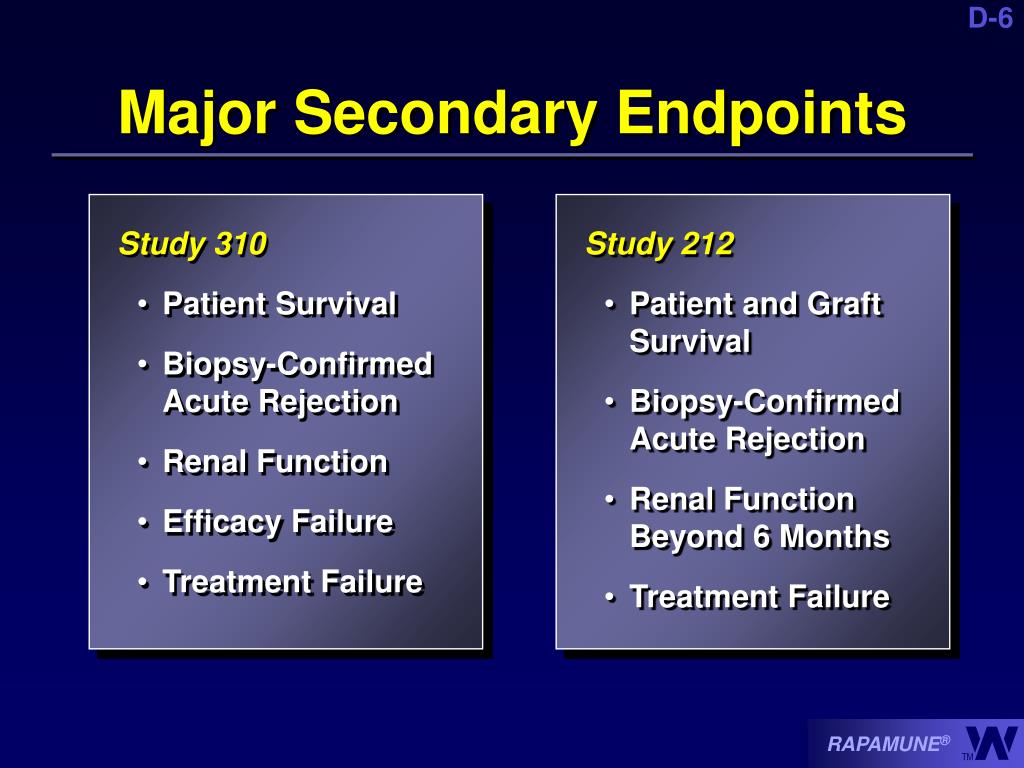 D-6

Major Secondary Endpoints

Study 310

• Patient Survival
• Biopsy-Confirmed Acute Rejection
• Renal Function
• Efficacy Failure
• Treatment Failure

Study 212

• Patient and Graft Survival
• Biopsy-Confirmed Acute Rejection
• Renal Function Beyond 6 Months
• Treatment Failure

RAPAMUNE®

TM